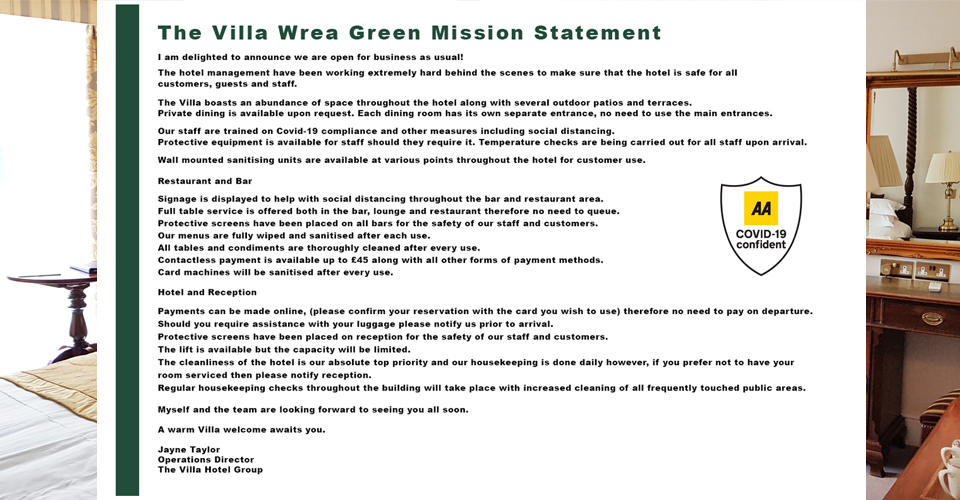 The Villa Wrea Green Mission Statement

I am delighted to announce we are open for business as usual!

The hotel management have been working extremely hard behind the scenes to make sure that the hotel is safe for all customers, guests and staff.

The Villa boasts an abundance of space throughout the hotel along with several outdoor patios and terraces.
Private dining is available upon request. Each dining room has its own separate entrance, no need to use the main entrances.

Our staff are trained on Covid-19 compliance and other measures including social distancing.
Protective equipment is available for staff should they require it. Temperature checks are being carried out for all staff upon arrival.

Wall mounted sanitising units are available at various points throughout the hotel for customer use.

Restaurant and Bar

Signage is displayed to help with social distancing throughout the bar and restaurant area.
Full table service is offered both in the bar, lounge and restaurant therefore no need to queue.
Protective screens have been placed on all bars for the safety of our staff and customers.
Our menus are fully wiped and sanitised after each use.
All tables and condiments are thoroughly cleaned after every use.
Contactless payment is available up to £45 along with all other forms of payment methods.
Card machines will be sanitised after every use.

AA
COVID-19 confident

Hotel and Reception

Payments can be made online, (please confirm your reservation with the card you wish to use) therefore no need to pay on departure.
Should you require assistance with your luggage please notify us prior to arrival.
Protective screens have been placed on reception for the safety of our staff and customers.
The lift is available but the capacity will be limited.
The cleanliness of the hotel is our absolute top priority and our housekeeping is done daily however, if you prefer not to have your room serviced then please notify reception.
Regular housekeeping checks throughout the building will take place with increased cleaning of all frequently touched public areas.

Myself and the team are looking forward to seeing you all soon.

A warm Villa welcome awaits you.

Jayne Taylor
Operations Director
The Villa Hotel Group